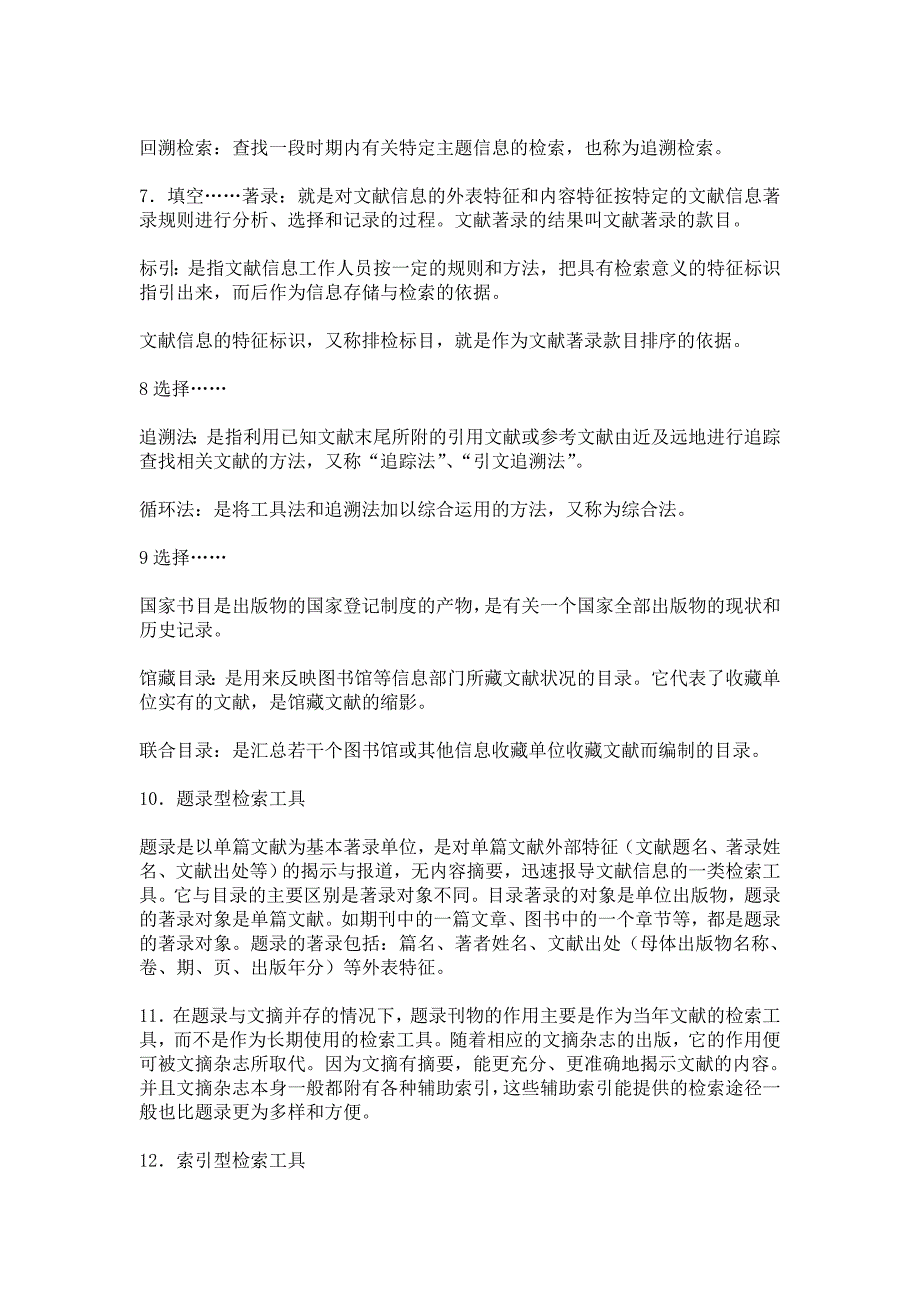 回溯检索：查找一段时期内有关特定主题信息的检索，也称为追溯检索。

7．填空……著录：就是对文献信息的外表特征和内容特征按特定的文献信息著录规则进行分析、选择和记录的过程。文献著录的结果叫文献著录的款目。

标引：是指文献信息工作人员按一定的规则和方法，把具有检索意义的特征标识指引出来，而后作为信息存储与检索的依据。

文献信息的特征标识，又称排检标目，就是作为文献著录款目排序的依据。

8 选择……

追溯法：是指利用已知文献末尾所附的引用文献或参考文献由近及远地进行追踪查找相关文献的方法，又称“追踪法”、“引文追溯法”。

循环法：是将工具法和追溯法加以综合运用的方法，又称为综合法。

9 选择……

国家书目是出版物的国家登记制度的产物，是有关一个国家全部出版物的现状和历史记录。

馆藏目录：是用来反映图书馆等信息部门所藏文献状况的目录。它代表了收藏单位实有的文献，是馆藏文献的缩影。

联合目录：是汇总若干个图书馆或其他信息收藏单位收藏文献而编制的目录。

10．题录型检索工具

题录是以单篇文献为基本著录单位，是对单篇文献外部特征（文献题名、著录姓名、文献出处等）的揭示与报道，无内容摘要，迅速报导文献信息的一类检索工具。它与目录的主要区别是著录对象不同。目录著录的对象是单位出版物，题录的著录对象是单篇文献。如期刊中的一篇文章、图书中的一个章节等，都是题录的著录对象。题录的著录包括：篇名、著者姓名、文献出处（母体出版物名称、卷、期、页、出版年分）等外表特征。

11．在题录与文摘并存的情况下，题录刊物的作用主要是作为当年文献的检索工具，而不是作为长期使用的检索工具。随着相应的文摘杂志的出版，它的作用便可被文摘杂志所取代。因为文摘有摘要，能更充分、更准确地揭示文献的内容。并且文摘杂志本身一般都附有各种辅助索引，这些辅助索引能提供的检索途径一般也比题录更为多样和方便。

12．索引型检索工具